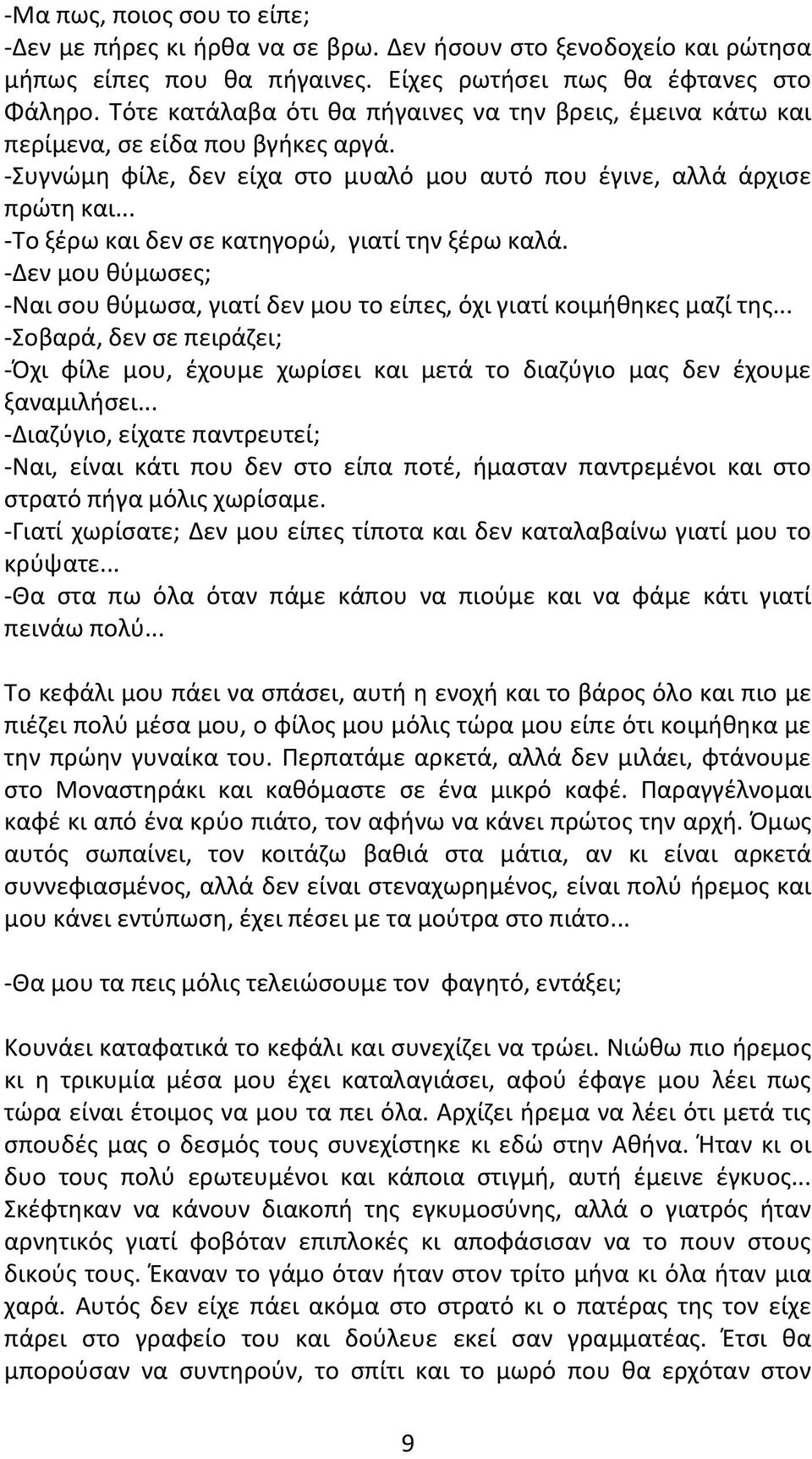 -Μα πως, ποιος σου το είπε;
-Δεν με πήρες κι ήρθα να σε βρω. Δεν ήσουν στο ξενοδοχείο και ρώτησα μήπως είπες που θα πήγαινες. Είχες ρωτήσει πως θα έφτανες στο Φάληρο. Τότε κατάλαβα ότι θα πήγαινες να την βρεις, έμεινα κάτω και περίμενα, σε είδα που βγήκες αργά.
-Συγνώμη φίλε, δεν είχα στο μυαλό μου αυτό που έγινε, αλλά άρχισε πρώτη και...
-Το ξέρω και δεν σε κατηγορώ, γιατί την ξέρω καλά.
-Δεν μου θύμωσες;
-Ναι σου θύμωσα, γιατί δεν μου το είπες, όχι γιατί κοιμήθηκες μαζί της...
-Σοβαρά, δεν σε πειράζει;
-Όχι φίλε μου, έχουμε χωρίσει και μετά το διαζύγιο μας δεν έχουμε ξαναμιλήσει...
-Διαζύγιο, είχατε παντρευτεί;
-Ναι, είναι κάτι που δεν στο είπα ποτέ, ήμασταν παντρεμένοι και στο στρατό πήγα μόλις χωρίσαμε.
-Γιατί χωρίσατε; Δεν μου είπες τίποτα και δεν καταλαβαίνω γιατί μου το κρύψατε...
-Θα στα πω όλα όταν πάμε κάπου να πιούμε και να φάμε κάτι γιατί πεινάω πολύ...

Το κεφάλι μου πάει να σπάσει, αυτή η ενοχή και το βάρος όλο και πιο με πιέζει πολύ μέσα μου, ο φίλος μου μόλις τώρα μου είπε ότι κοιμήθηκα με την πρώην γυναίκα του. Περπατάμε αρκετά, αλλά δεν μιλάει, φτάνουμε στο Μοναστηράκι και καθόμαστε σε ένα μικρό καφέ. Παραγγέλνομαι καφέ κι από ένα κρύο πιάτο, τον αφήνω να κάνει πρώτος την αρχή. Όμως αυτός σωπαίνει, τον κοιτάζω βαθιά στα μάτια, αν κι είναι αρκετά συννεφιασμένος, αλλά δεν είναι στεναχωρημένος, είναι πολύ ήρεμος και μου κάνει εντύπωση, έχει πέσει με τα μούτρα στο πιάτο...

-Θα μου τα πεις μόλις τελειώσουμε τον φαγητό, εντάξει;

Κουνάει καταφατικά το κεφάλι και συνεχίζει να τρώει. Νιώθω πιο ήρεμος κι η τρικυμία μέσα μου έχει καταλαγιάσει, αφού έφαγε μου λέει πως τώρα είναι έτοιμος να μου τα πει όλα. Αρχίζει ήρεμα να λέει ότι μετά τις σπουδές μας ο δεσμός τους συνεχίστηκε κι εδώ στην Αθήνα. Ήταν κι οι δυο τους πολύ ερωτευμένοι και κάποια στιγμή, αυτή έμεινε έγκυος... Σκέφτηκαν να κάνουν διακοπή της εγκυμοσύνης, αλλά ο γιατρός ήταν αρνητικός γιατί φοβόταν επιπλοκές κι αποφάσισαν να το πουν στους δικούς τους. Έκαναν το γάμο όταν ήταν στον τρίτο μήνα κι όλα ήταν μια χαρά. Αυτός δεν είχε πάει ακόμα στο στρατό κι ο πατέρας της τον είχε πάρει στο γραφείο του και δούλευε εκεί σαν γραμματέας. Έτσι θα μπορούσαν να συντηρούν, το σπίτι και το μωρό που θα ερχόταν στον

9